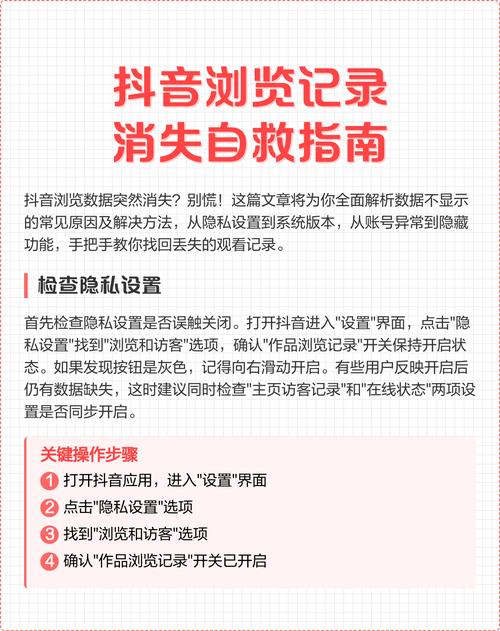 抖音浏览记录
消失自救指南

抖音浏览数据突然消失？别慌！这篇文章将为你全面解析数据不显示的常见原因及解决方法，从隐私设置到系统版本，从账号异常到隐藏功能，手把手教你找回丢失的观看记录。

检查隐私设置

首先检查隐私设置是否误触关闭。打开抖音进入"设置"界面，点击"隐私设置"找到"浏览和访客"选项，确认"作品浏览记录"开关保持开启状态。如果发现按钮是灰色，记得向右滑动开启。有些用户反映开启后仍有数据缺失，这时建议同时检查"主页访客记录"和"在线状态"两项设置是否同步开启。

关键操作步骤
1 打开抖音应用，进入"设置"界面
2 点击"隐私设置"选项
3 找到"浏览和访客"选项
4 确认"作品浏览记录"开关已开启